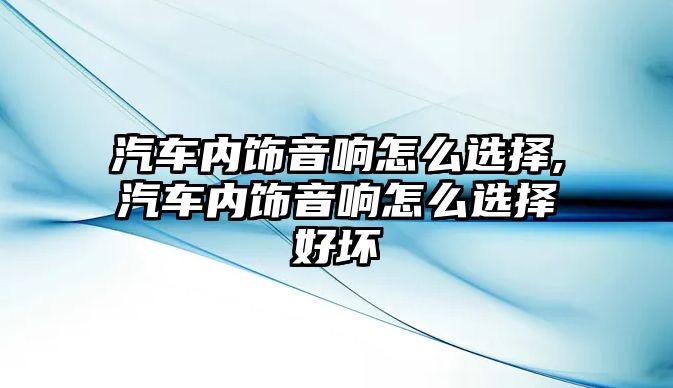 汽车内饰音响怎么选择,汽车内饰音响怎么选择好坏